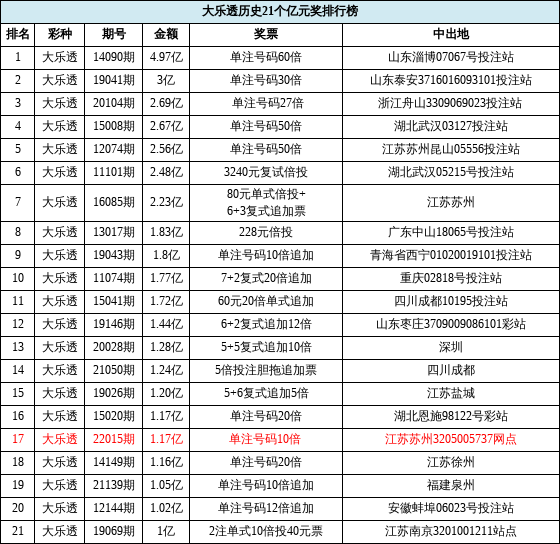 大乐透历史21个亿元奖排行榜

| 排名 | 彩种 | 期号 | 金额 | 奖票 | 中出地 |
|---|---|---|---|---|---|
| 1 | 大乐透 | 14090期 | 4.97亿 | 单注号码60倍 | 山东淄博07067号投注站 |
| 2 | 大乐透 | 19041期 | 3亿 | 单注号码30倍 | 山东泰安3716016093101投注站 |
| 3 | 大乐透 | 20104期 | 2.69亿 | 单注号码27倍 | 浙江舟山3309069023投注站 |
| 4 | 大乐透 | 15008期 | 2.67亿 | 单注号码50倍 | 湖北武汉03127投注站 |
| 5 | 大乐透 | 12074期 | 2.56亿 | 单注号码50倍 | 江苏苏州昆山05556投注站 |
| 6 | 大乐透 | 11101期 | 2.48亿 | 3240元复试倍投 | 湖北武汉05215号投注站 |
| 7 | 大乐透 | 16085期 | 2.23亿 | 80元单式倍投+ 6+3复式追加票 | 江苏苏州 |
| 8 | 大乐透 | 13017期 | 1.83亿 | 228元倍投 | 广东中山18065号投注站 |
| 9 | 大乐透 | 19043期 | 1.8亿 | 单注号码10倍追加 | 青海省西宁01020019101投注站 |
| 10 | 大乐透 | 11074期 | 1.77亿 | 7+2复式20倍追加 | 重庆02818号投注站 |
| 11 | 大乐透 | 15041期 | 1.72亿 | 60元20倍单式追加 | 四川成都10195投注站 |
| 12 | 大乐透 | 19146期 | 1.44亿 | 6+2复式追加12倍 | 山东枣庄3709009086101彩站 |
| 13 | 大乐透 | 20028期 | 1.28亿 | 5+5复式追加10倍 | 深圳 |
| 14 | 大乐透 | 21050期 | 1.24亿 | 5倍投注胆拖追加票 | 四川成都 |
| 15 | 大乐透 | 19026期 | 1.20亿 | 5+6复式追加5倍 | 江苏盐城 |
| 16 | 大乐透 | 15020期 | 1.17亿 | 单注号码20倍 | 湖北恩施98122号彩站 |
| 17 | 大乐透 | 22015期 | 1.17亿 | 单注号码10倍 | 江苏苏州3205005737网点 |
| 18 | 大乐透 | 14149期 | 1.16亿 | 单注号码20倍 | 江苏徐州 |
| 19 | 大乐透 | 21139期 | 1.05亿 | 单注号码10倍追加 | 福建泉州 |
| 20 | 大乐透 | 12144期 | 1.02亿 | 单注号码12倍追加 | 安徽蚌埠06023号投注站 |
| 21 | 大乐透 | 19069期 | 1亿 | 2注单式10倍投40元票 | 江苏南京3201001211站点 |